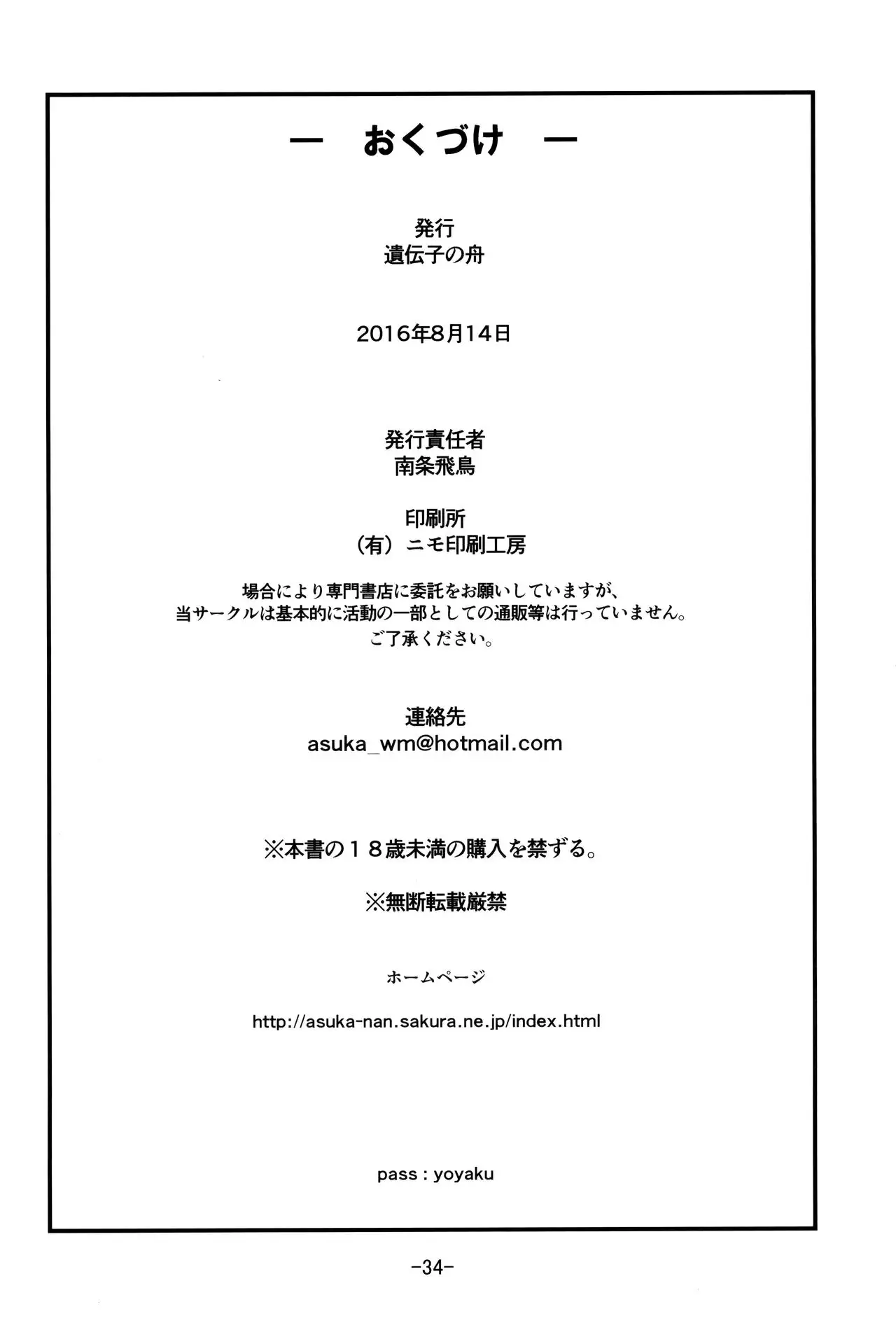 ー　おくづけ　ー

発行
遺伝子の舟

2016年8月14日

発行責任者
南条飛鳥

印刷所
（有）ニモ印刷工房

場合により専門書店に委託をお願いしていますが、
当サークルは基本的に活動の一部としての通販等は行っていません。
ご了承ください。

連絡先
asuka_wm@hotmail.com

※本書の１８歳未満の購入を禁ずる。

※無断転載厳禁

ホームページ

http://asuka-nan.sakura.ne.jp/index.html

pass : yoyaku

-34-